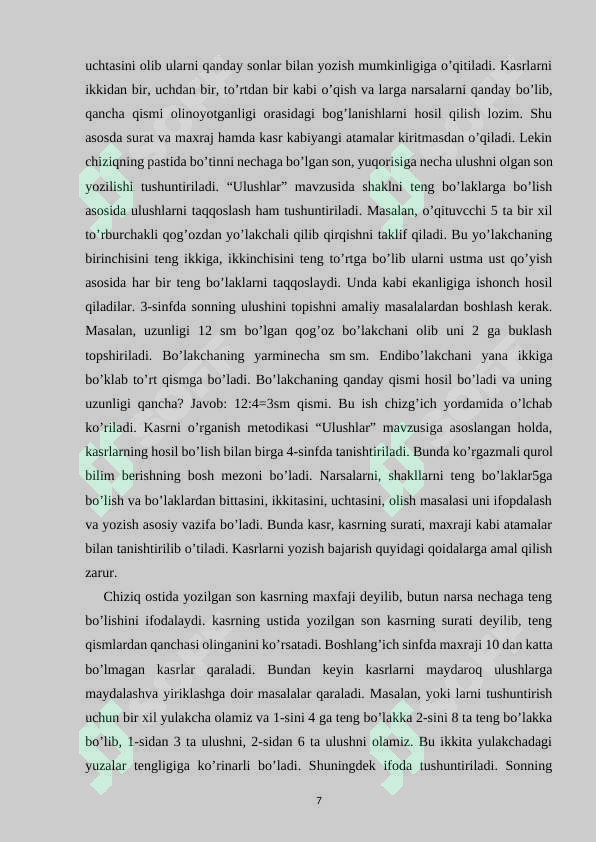 uchtasini olib ularni qanday sonlar bilan yozish mumkinligiga o'qitiladi. Kasrlarni ikkidan bir, uchdan bir, to'rtdan bir kabi o'qish va larga narsalarni qanday bo'lib, qancha qismi olinoyotganligi orasidagi bog'lanishlarni hosil qilish lozim. Shu asosda surat va maxraj hamda kasr kabiyangi atamalar kiritmasdan o'qiladi. Lekin chiziqning pastida bo'tinni nechaga bo'lgan son, yuqorisiga necha ulushni olgan son yozilishi tushuntiriladi. "Ulushlar" mavzusida shaklni teng bo'laklarga bo'lish asosida ulushlarni taqqoslash ham tushuntiriladi. Masalan, o'qituvcchi 5 ta bir xil to'rburchakli qog'ozdan yo'lakchali qilib qirqishni taklif qiladi. Bu yo'lakchaning birinchisini teng ikkiga, ikkinchisini teng to'rtga bo'lib ularni ustma ust qo'yish asosida har bir teng bo'laklarni taqqoslaydi. Unda kabi ekanligiga ishonch hosil qiladilar. 3-sinfda sonning ulushini topishni amaliy masalalardan boshlash kerak. Masalan, uzunligi 12 sm bo'lgan qog'oz bo'lakchani olib uni 2 ga buklash topshiriladi. Bo'lakchaning yarminecha sm sm. Endibo'lakchani yana ikkiga bo'klab to'rt qismga bo'ladi. Bo'lakchaning qanday qismi hosil bo'ladi va uning uzunligi qancha? Javob: 12:4=3sm qismi. Bu ish chizg'ich yordamida o'lchab ko'riladi. Kasrni o'rganish metodikasi "Ulushlar" mavzusiga asoslangan holda, kasrlarning hosil bo'lish bilan birga 4-sinfda tanishtiriladi. Bunda ko'rgazmali qurol bilim berishning bosh mezoni bo'ladi. Narsalarni, shakllarni teng bo'laklar5ga bo'lish va bo'laklardan bittasini, ikkitasini, uchtasini, olish masalasi uni ifopdalash va yozish asosiy vazifa bo'ladi. Bunda kasr, kasrning surati, maxraji kabi atamalar bilan tanishtirilib o'tiladi. Kasrlarni yozish bajarish quyidagi qoidalarga amal qilish zarur.

Chiziq ostida yozilgan son kasrning maxfaji deyilib, butun narsa nechaga teng bo'lishini ifodalaydi. kasrning ustida yozilgan son kasrning surati deyilib, teng qismlardan qanchasi olinganini ko'rsatadi. Boshlang'ich sinfda maxraji 10 dan katta bo'lmagan kasrlar qaraladi. Bundan keyin kasrlarni maydaroq ulushlarga maydalashva yiriklashga doir masalalar qaraladi. Masalan, yoki larni tushuntirish uchun bir xil yulakcha olamiz va 1-sini 4 ga teng bo'lakka 2-sini 8 ta teng bo'lakka bo'lib, 1-sidan 3 ta ulushni, 2-sidan 6 ta ulushni olamiz. Bu ikkita yulakchadagi yuzalar tengligiga ko'rinarli bo'ladi. Shuningdek ifoda tushuntiriladi. Sonning

7